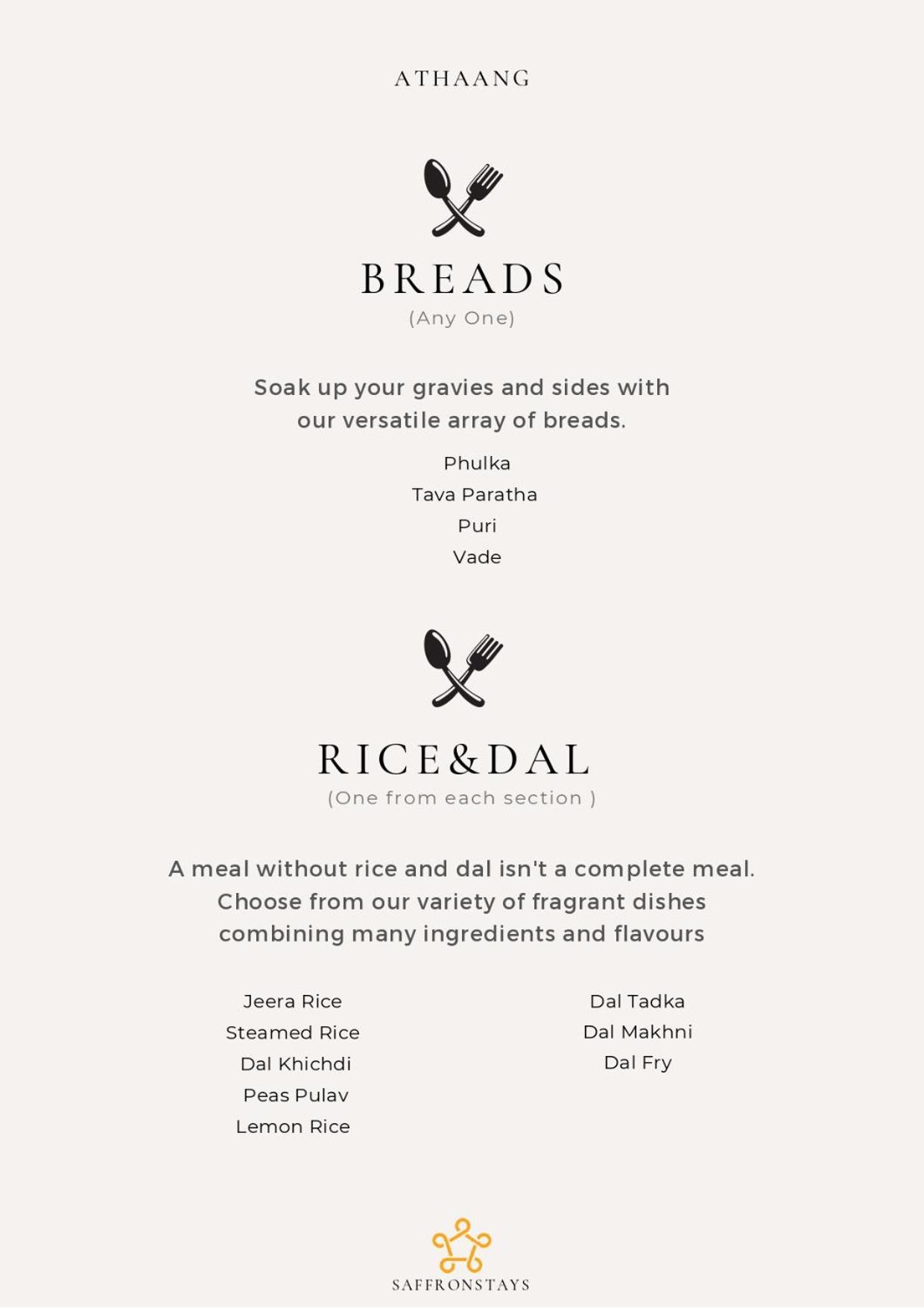 ATHAANG

BREADS
(Any One)

Soak up your gravies and sides with our versatile array of breads.

Phulka
Tava Paratha
Puri
Vade

RICE&DAL
(One from each section )

A meal without rice and dal isn't a complete meal. Choose from our variety of fragrant dishes combining many ingredients and flavours

Jeera Rice
Steamed Rice
Dal Khichdi
Peas Pulav
Lemon Rice

Dal Tadka
Dal Makhni
Dal Fry

SAFFRONSTAYS